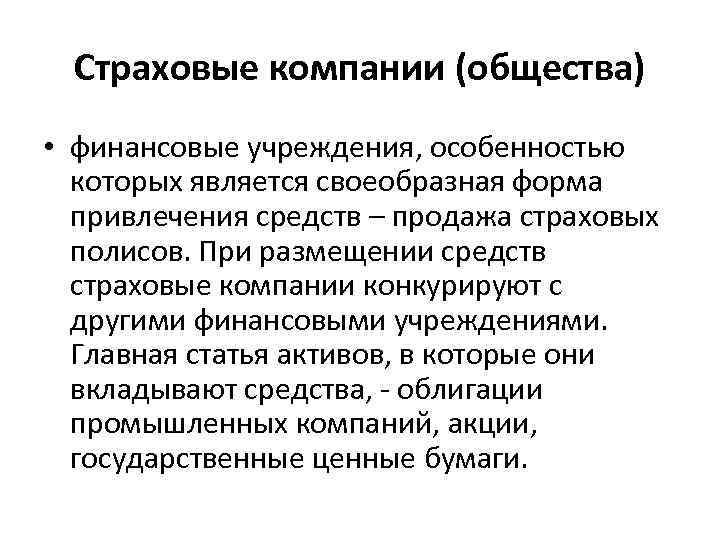 Страховые компании (общества)

• финансовые учреждения, особенностью которых является своеобразная форма привлечения средств – продажа страховых полисов. При размещении средств страховые компании конкурируют с другими финансовыми учреждениями. Главная статья активов, в которые они вкладывают средства, - облигации промышленных компаний, акции, государственные ценные бумаги.